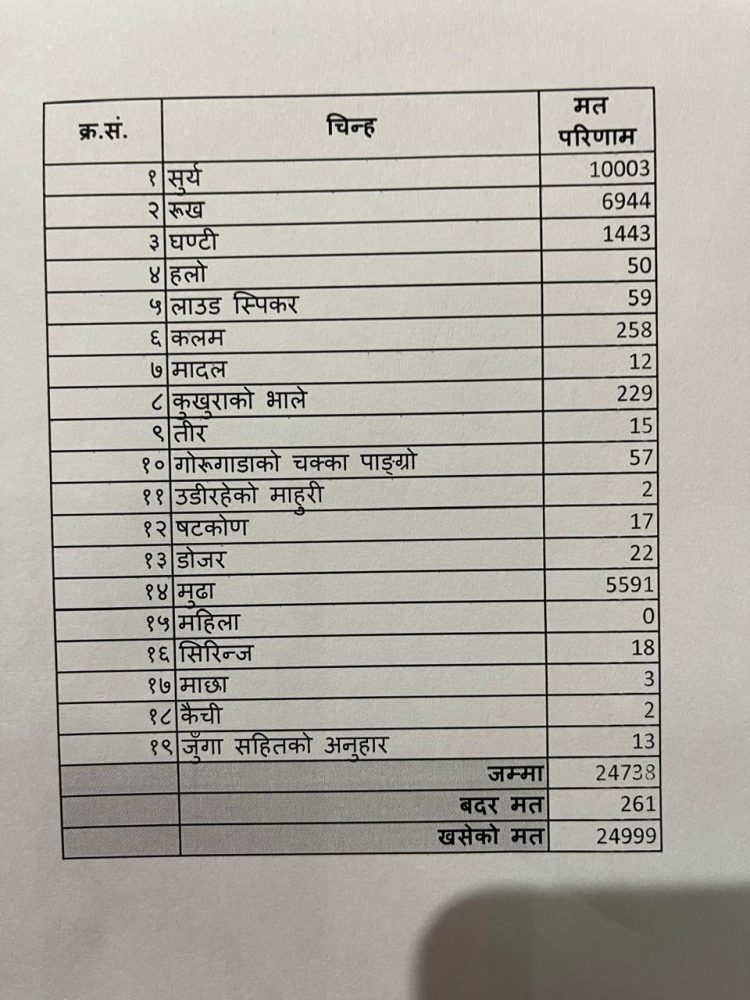 | क्र.सं. | चिन्ह | मत परिणाम |
|---|---|---|
| १ | सुर्य | 10003 |
| २ | रूख | 6944 |
| ३ | घण्टी | 1443 |
| ४ | हलो | 50 |
| ५ | लाउड स्पिकर | 59 |
| ६ | कलम | 258 |
| ७ | मादल | 12 |
| ८ | कुखुराको भाले | 229 |
| ९ | तीर | 15 |
| १० | गोरूगाडाको चक्का पाङ्ग्रो | 57 |
| ११ | उडीरहेको माहुरी | 2 |
| १२ | षटकोण | 17 |
| १३ | डोजर | 22 |
| १४ | मुढा | 5591 |
| १५ | महिला | 0 |
| १६ | सिरिन्ज | 18 |
| १७ | माछा | 3 |
| १८ | कैची | 2 |
| १९ | जुँगा सहितको अनुहार | 13 |
| | जम्मा | 24738 |
| | बदर मत | 261 |
| | खसेको मत | 24999 |